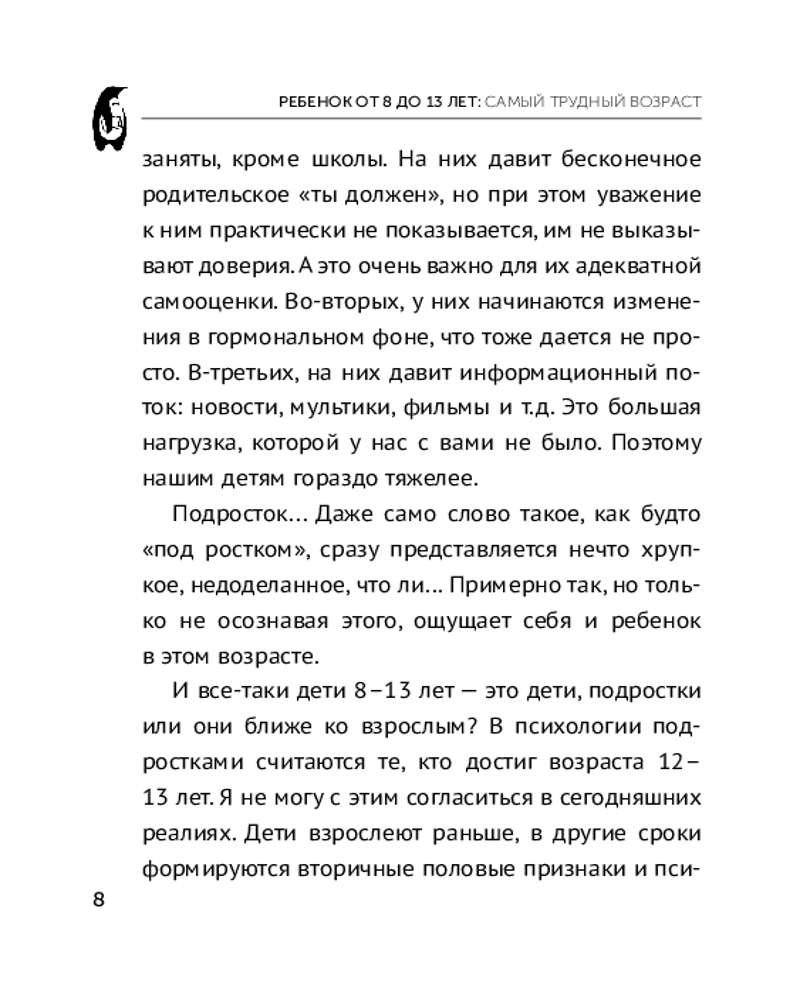 РЕБЕНОК ОТ 8 ДО 13 ЛЕТ: САМЫЙ ТРУДНЫЙ ВОЗРАСТ

заняты, кроме школы. На них давит бесконечное родительское «ты должен», но при этом уважение к ним практически не показывается, им не выказывают доверия. А это очень важно для их адекватной самооценки. Во-вторых, у них начинаются изменения в гормональном фоне, что тоже дается не просто. В-третьих, на них давит информационный поток: новости, мультики, фильмы и т.д. Это большая нагрузка, которой у нас с вами не было. Поэтому нашим детям гораздо тяжелее.

Подросток... Даже само слово такое, как будто «под ростком», сразу представляется нечто хрупкое, недоделанное, что ли... Примерно так, но только не осознавая этого, ощущает себя и ребенок в этом возрасте.

И все-таки дети 8–13 лет — это дети, подростки или они ближе ко взрослым? В психологии подростками считаются те, кто достиг возраста 12–13 лет. Я не могу с этим согласиться в сегодняшних реалиях. Дети взрослеют раньше, в другие сроки формируются вторичные половые признаки и пси-

8